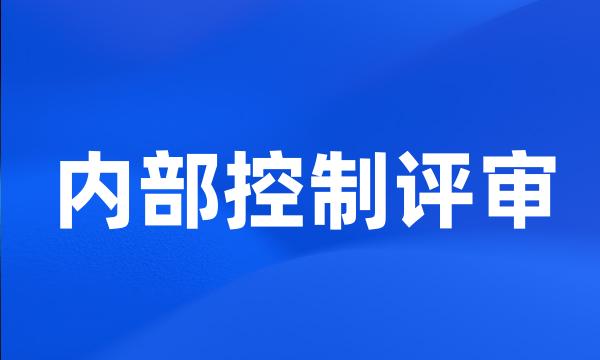 内部控制评审